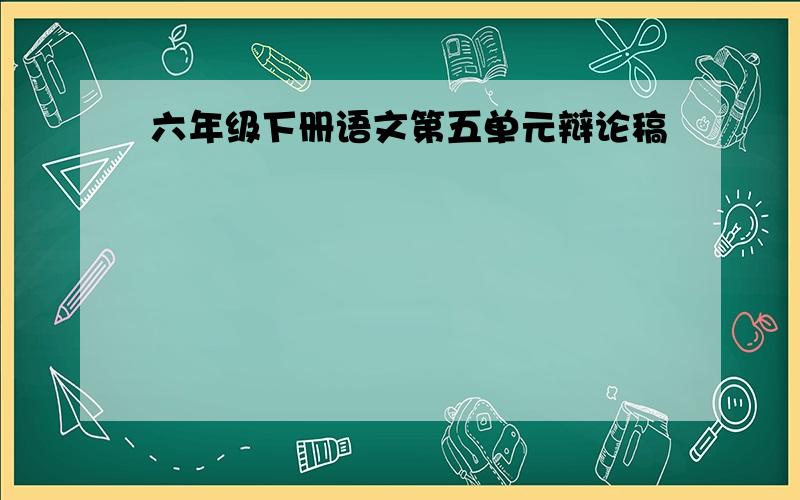 六年级下册语文第五单元辩论稿